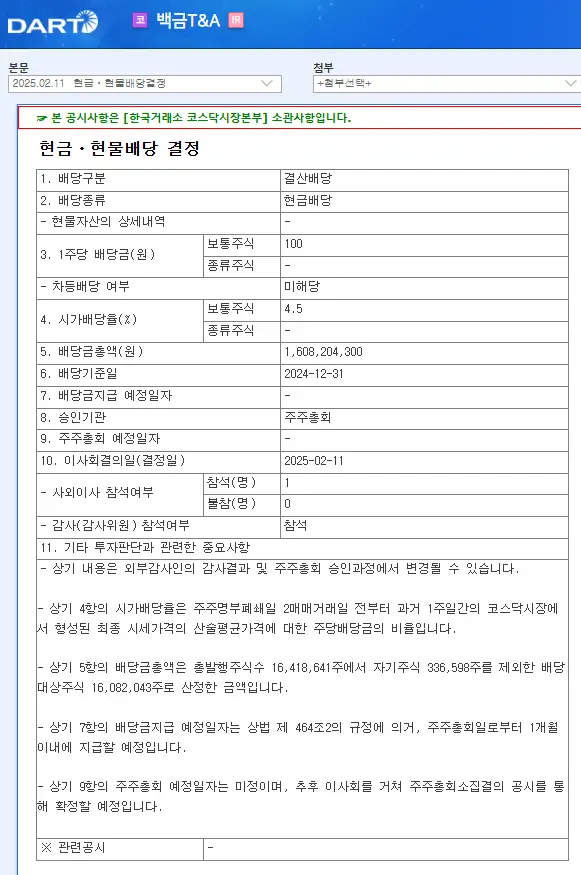 DART 코 백금T&A IR

본문
2025.02.11 현금ㆍ현물배당결정

첨부
+첨부선택+

☞ 본 공시사항은 [한국거래소 코스닥시장본부] 소관사항입니다.

현금ㆍ현물배당 결정

| 1. 배당구분 | | 결산배당 |
|---|---|---|
| 2. 배당종류 | | 현금배당 |
| - 현물자산의 상세내역 | | - |
| 3. 1주당 배당금(원) | 보통주식 | 100 |
| | 종류주식 | - |
| - 차등배당 여부 | | 미해당 |
| 4. 시가배당율(%) | 보통주식 | 4.5 |
| | 종류주식 | - |
| 5. 배당금총액(원) | | 1,608,204,300 |
| 6. 배당기준일 | | 2024-12-31 |
| 7. 배당금지급 예정일자 | | - |
| 8. 승인기관 | | 주주총회 |
| 9. 주주총회 예정일자 | | - |
| 10. 이사회결의일(결정일) | | 2025-02-11 |
| - 사외이사 참석여부 | 참석(명) | 1 |
| | 불참(명) | 0 |
| - 감사(감사위원) 참석여부 | | 참석 |

11. 기타 투자판단과 관련한 중요사항
- 상기 내용은 외부감사인의 감사결과 및 주주총회 승인과정에서 변경될 수 있습니다.

- 상기 4항의 시가배당율은 주주명부폐쇄일 2매매거래일 전부터 과거 1주일간의 코스닥시장에서 형성된 최종 시세가격의 산술평균가격에 대한 주당배당금의 비율입니다.

- 상기 5항의 배당금총액은 총발행주식수 16,418,641주에서 자기주식 336,598주를 제외한 배당대상주식 16,082,043주로 산정한 금액입니다.

- 상기 7항의 배당금지급 예정일자는 상법 제 464조2의 규정에 의거, 주주총회일로부터 1개월 이내에 지급할 예정입니다.

- 상기 9항의 주주총회 예정일자는 미정이며, 추후 이사회를 거쳐 주주총회소집결의 공시를 통해 확정할 예정입니다.

| ※ 관련공시 | - |
|---|---|